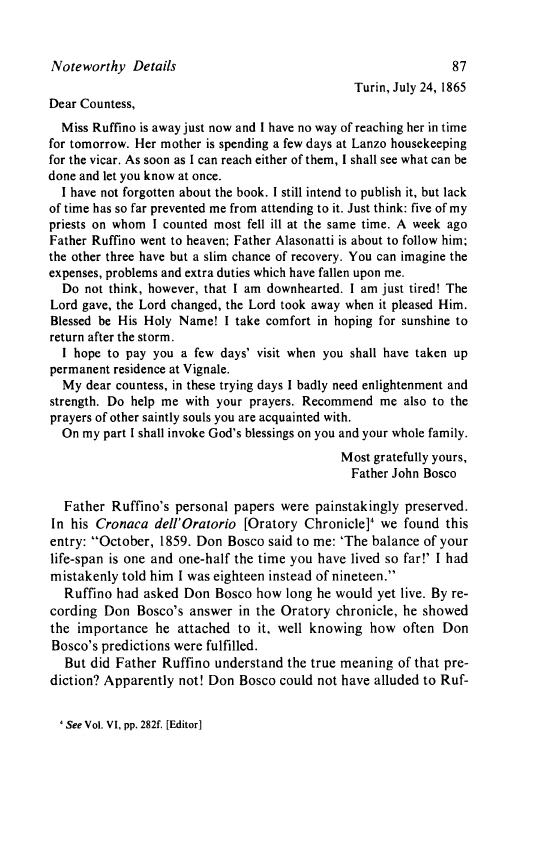 Noteworthy Details 87

Turin, July 24, 1865

Dear Countess,

Miss Ruffino is away just now and I have no way of reaching her in time for tomorrow. Her mother is spending a few days at Lanzo housekeeping for the vicar. As soon as I can reach either of them, I shall see what can be done and let you know at once.

I have not forgotten about the book. I still intend to publish it, but lack of time has so far prevented me from attending to it. Just think: five of my priests on whom I counted most fell ill at the same time. A week ago Father Ruffino went to heaven; Father Alasonatti is about to follow him; the other three have but a slim chance of recovery. You can imagine the expenses, problems and extra duties which have fallen upon me.

Do not think, however, that I am downhearted. I am just tired! The Lord gave, the Lord changed, the Lord took away when it pleased Him. Blessed be His Holy Name! I take comfort in hoping for sunshine to return after the storm.

I hope to pay you a few days' visit when you shall have taken up permanent residence at Vignale.

My dear countess, in these trying days I badly need enlightenment and strength. Do help me with your prayers. Recommend me also to the prayers of other saintly souls you are acquainted with.

On my part I shall invoke God's blessings on you and your whole family.

Most gratefully yours,
Father John Bosco

Father Ruffino's personal papers were painstakingly preserved. In his Cronaca dell'Oratorio [Oratory Chronicle]$^4$ we found this entry: "October, 1859. Don Bosco said to me: 'The balance of your life-span is one and one-half the time you have lived so far!' I had mistakenly told him I was eighteen instead of nineteen."

Ruffino had asked Don Bosco how long he would yet live. By recording Don Bosco's answer in the Oratory chronicle, he showed the importance he attached to it, well knowing how often Don Bosco's predictions were fulfilled.

But did Father Ruffino understand the true meaning of that prediction? Apparently not! Don Bosco could not have alluded to Ruf-

$^4$ See Vol. VI, pp. 282f. [Editor]